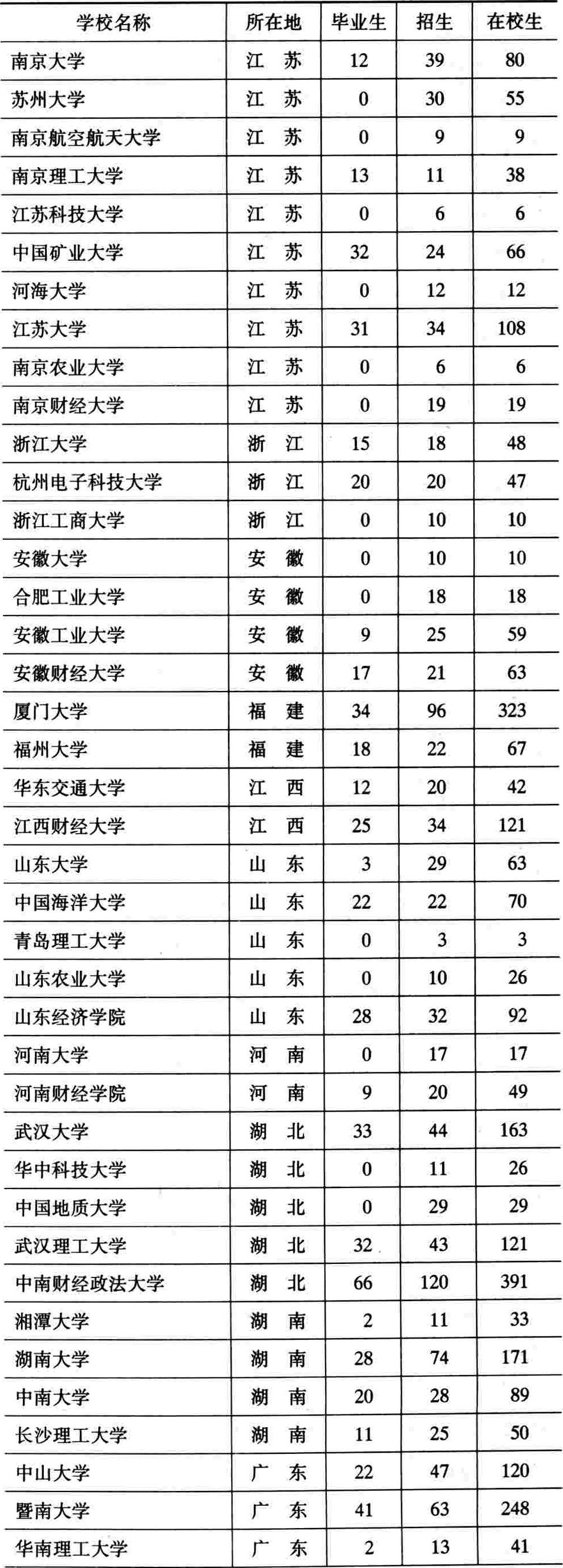 | 学校名称 | 所在地 | 毕业生 | 招生 | 在校生 |
|---|---|---|---|---|
| 南京大学 | 江 苏 | 12 | 39 | 80 |
| 苏州大学 | 江 苏 | 0 | 30 | 55 |
| 南京航空航天大学 | 江 苏 | 0 | 9 | 9 |
| 南京理工大学 | 江 苏 | 13 | 11 | 38 |
| 江苏科技大学 | 江 苏 | 0 | 6 | 6 |
| 中国矿业大学 | 江 苏 | 32 | 24 | 66 |
| 河海大学 | 江 苏 | 0 | 12 | 12 |
| 江苏大学 | 江 苏 | 31 | 34 | 108 |
| 南京农业大学 | 江 苏 | 0 | 6 | 6 |
| 南京财经大学 | 江 苏 | 0 | 19 | 19 |
| 浙江大学 | 浙 江 | 15 | 18 | 48 |
| 杭州电子科技大学 | 浙 江 | 20 | 20 | 47 |
| 浙江工商大学 | 浙 江 | 0 | 10 | 10 |
| 安徽大学 | 安 徽 | 0 | 10 | 10 |
| 合肥工业大学 | 安 徽 | 0 | 18 | 18 |
| 安徽工业大学 | 安 徽 | 9 | 25 | 59 |
| 安徽财经大学 | 安 徽 | 17 | 21 | 63 |
| 厦门大学 | 福 建 | 34 | 96 | 323 |
| 福州大学 | 福 建 | 18 | 22 | 67 |
| 华东交通大学 | 江 西 | 12 | 20 | 42 |
| 江西财经大学 | 江 西 | 25 | 34 | 121 |
| 山东大学 | 山 东 | 3 | 29 | 63 |
| 中国海洋大学 | 山 东 | 22 | 22 | 70 |
| 青岛理工大学 | 山 东 | 0 | 3 | 3 |
| 山东农业大学 | 山 东 | 0 | 10 | 26 |
| 山东经济学院 | 山 东 | 28 | 32 | 92 |
| 河南大学 | 河 南 | 0 | 17 | 17 |
| 河南财经学院 | 河 南 | 9 | 20 | 49 |
| 武汉大学 | 湖 北 | 33 | 44 | 163 |
| 华中科技大学 | 湖 北 | 0 | 11 | 26 |
| 中国地质大学 | 湖 北 | 0 | 29 | 29 |
| 武汉理工大学 | 湖 北 | 32 | 43 | 121 |
| 中南财经政法大学 | 湖 北 | 66 | 120 | 391 |
| 湘潭大学 | 湖 南 | 2 | 11 | 33 |
| 湖南大学 | 湖 南 | 28 | 74 | 171 |
| 中南大学 | 湖 南 | 20 | 28 | 89 |
| 长沙理工大学 | 湖 南 | 11 | 25 | 50 |
| 中山大学 | 广 东 | 22 | 47 | 120 |
| 暨南大学 | 广 东 | 41 | 63 | 248 |
| 华南理工大学 | 广 东 | 2 | 13 | 41 |